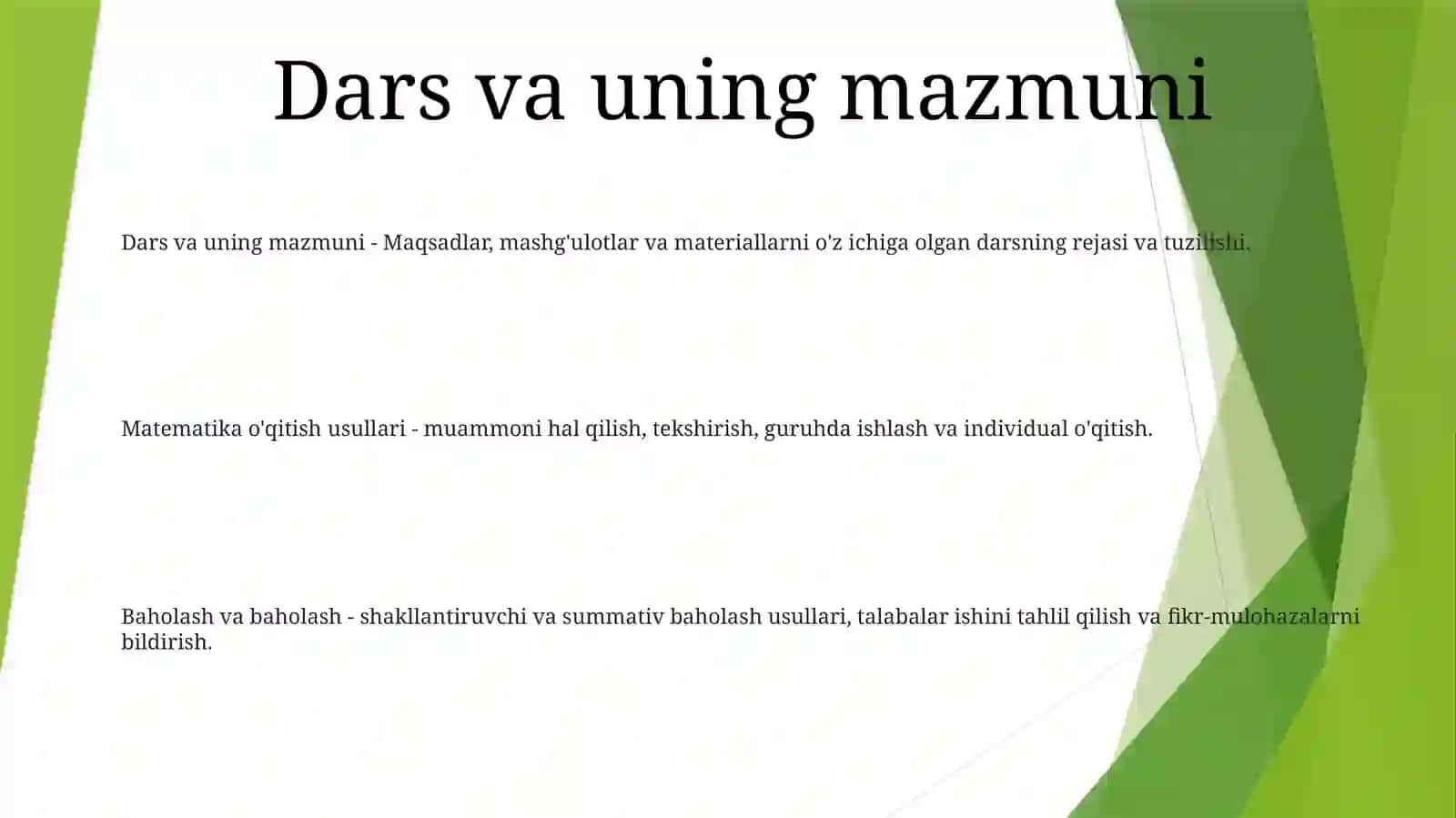 Dars va uning mazmuni

Dars va uning mazmuni - Maqsadlar, mashg'ulotlar va materiallarni o'z ichiga olgan darsning rejasi va tuzilishi.

Matematika o'qitish usullari - muammoni hal qilish, tekshirish, guruhda ishlash va individual o'qitish.

Baholash va baholash - shakllantiruvchi va summativ baholash usullari, talabalar ishini tahlil qilish va fikr-mulohazalarni bildirish.